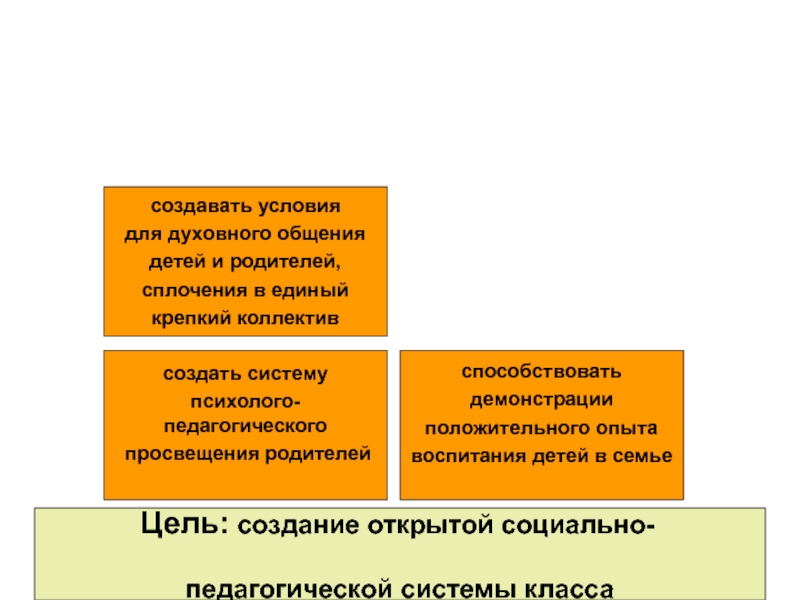 создавать условия для духовного общения детей и родителей, сплочения в единый крепкий коллектив

создать систему психолого-педагогического просвещения родителей

способствовать демонстрации положительного опыта воспитания детей в семье

Цель: создание открытой социально-педагогической системы класса